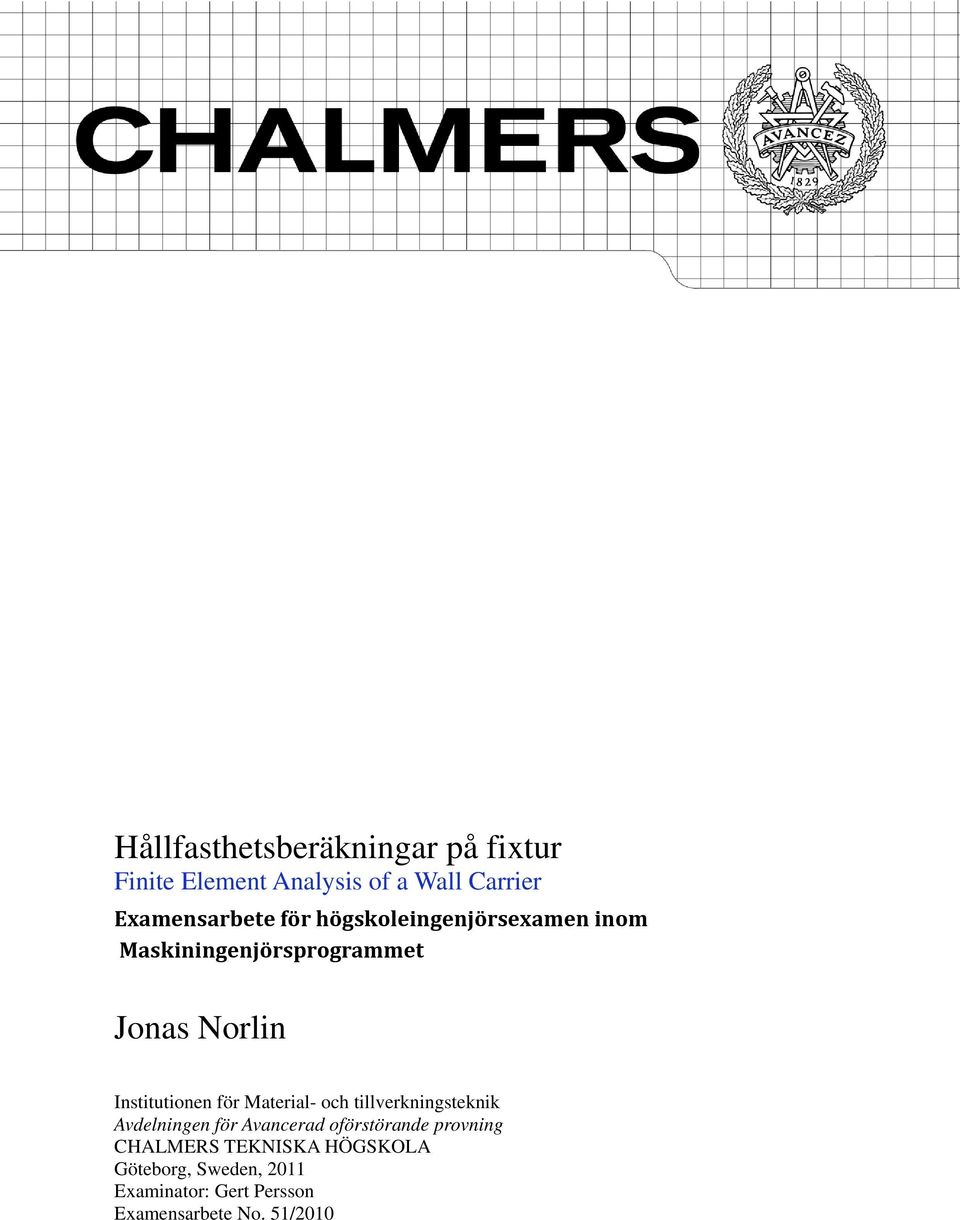 CHALMERS

AVANCEZ
1829

Hållfasthetsberäkningar på fixtur
Finite Element Analysis of a Wall Carrier
Examensarbete för högskoleingenjörsexamen inom Maskiningenjörsprogrammet

Jonas Norlin

Institutionen för Material- och tillverkningsteknik
Avdelningen för Avancerad oförstörande provning
CHALMERS TEKNISKA HÖGSKOLA
Göteborg, Sweden, 2011
Examinator: Gert Persson
Examensarbete No. 51/2010